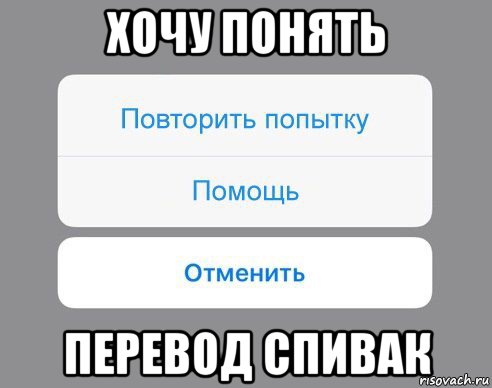 ХОЧУ ПОНЯТЬ

Повторить попытку

Помощь

Отменить

ПЕРЕВОД СПИВАК

risovach.ru